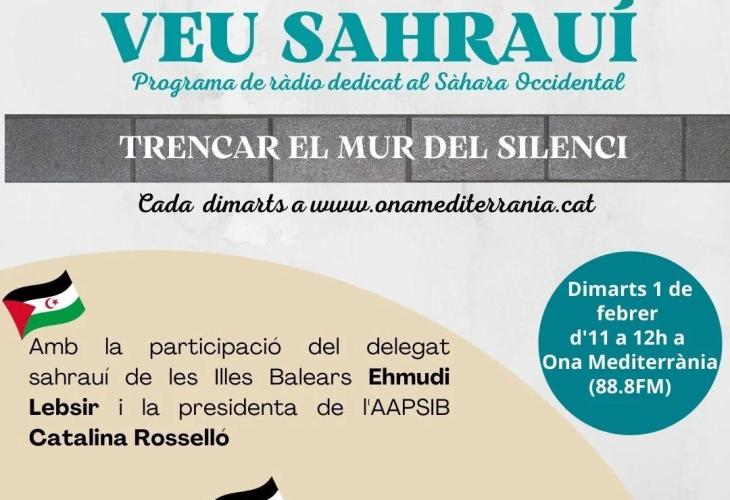 VEU SAHRAUÍ

Programa de ràdio dedicat al Sàhara Occidental

TRENCAR EL MUR DEL SILENCI

Cada dimarts a www.onamediterrania.cat

Amb la participació del delegat sahrauí de les Illes Balears Ehmudi Lebsir i la presidenta de l'AAPSIB Catalina Rosselló

Dimarts 1 de febrer d'11 a 12h a Ona Mediterrània (88.8FM)